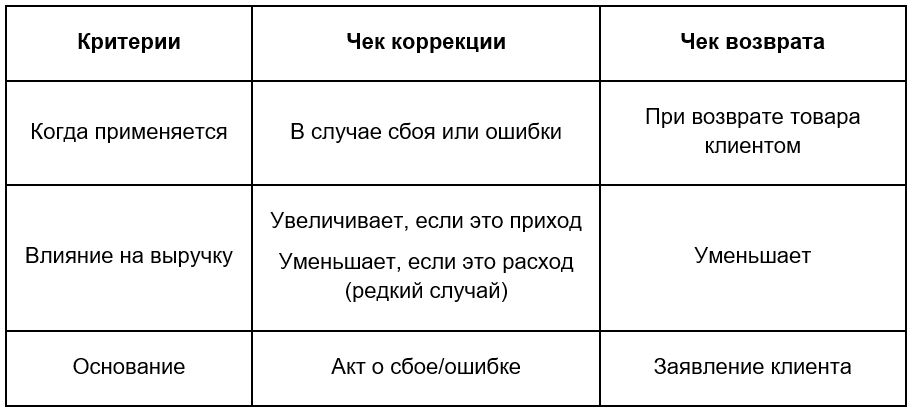 | Критерии | Чек коррекции | Чек возврата |
|---|---|---|
| Когда применяется | В случае сбоя или ошибки | При возврате товара клиентом |
| Влияние на выручку | Увеличивает, если это приход Уменьшает, если это расход (редкий случай) | Уменьшает |
| Основание | Акт о сбое/ошибке | Заявление клиента |